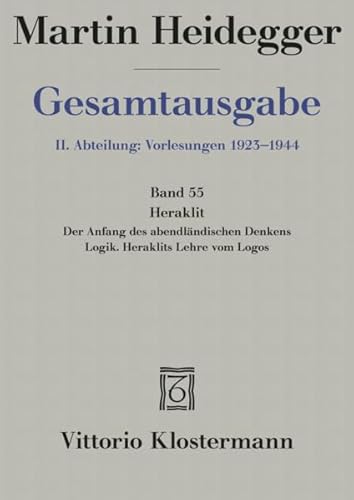 Martin Heidegger

Gesamtausgabe

II. Abteilung: Vorlesungen 1923–1944

Band 55
Heraklit
Der Anfang des abendländischen Denkens
Logik. Heraklits Lehre vom Logos

Vittorio Klostermann